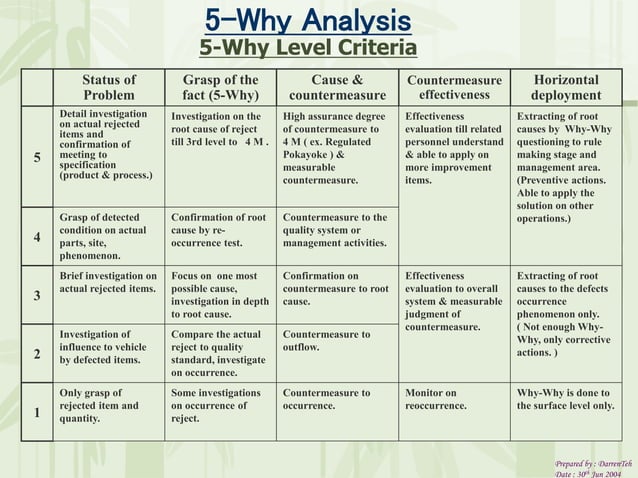 5-Why Analysis

5-Why Level Criteria

| | Status of Problem | Grasp of the fact (5-Why) | Cause & countermeasure | Countermeasure effectiveness | Horizontal deployment |
|---|---|---|---|---|---|
| 5 | Detail investigation on actual rejected items and confirmation of meeting to specification (product & process.) | Investigation on the root cause of reject till 3rd level to 4 M . | High assurance degree of countermeasure to 4 M ( ex. Regulated Pokayoke ) & measurable countermeasure. | Effectiveness evaluation till related personnel understand & able to apply on more improvement items. | Extracting of root causes by Why-Why questioning to rule making stage and management area. (Preventive actions. Able to apply the solution on other operations.) |
| 4 | Grasp of detected condition on actual parts, site, phenomenon. | Confirmation of root cause by re-occurrence test. | Countermeasure to the quality system or management activities. | | |
| 3 | Brief investigation on actual rejected items. | Focus on one most possible cause, investigation in depth to root cause. | Confirmation on countermeasure to root cause. | Effectiveness evaluation to overall system & measurable judgment of countermeasure. | Extracting of root causes to the defects occurrence phenomenon only. ( Not enough Why-Why, only corrective actions. ) |
| 2 | Investigation of influence to vehicle by defected items. | Compare the actual reject to quality standard, investigate on occurrence. | Countermeasure to outflow. | | |
| 1 | Only grasp of rejected item and quantity. | Some investigations on occurrence of reject. | Countermeasure to occurrence. | Monitor on reoccurrence. | Why-Why is done to the surface level only. |

Prepared by : DarrenTeh
Date : 30th Jun 2004